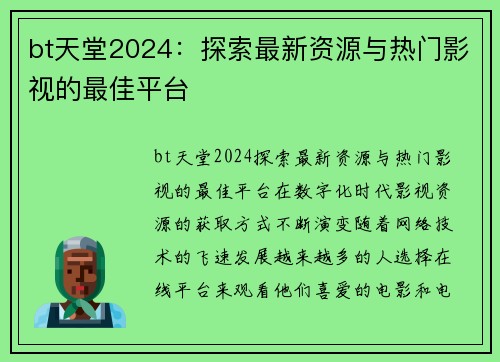 bt天堂2024：探索最新资源与热门影视的最佳平台

bt天堂2024探索最新资源与热门影视的最佳平台在数字化时代影视资源的获取方式不断演变随着网络技术的飞速发展越来越多的人选择在线平台来观看他们喜爱的电影和电